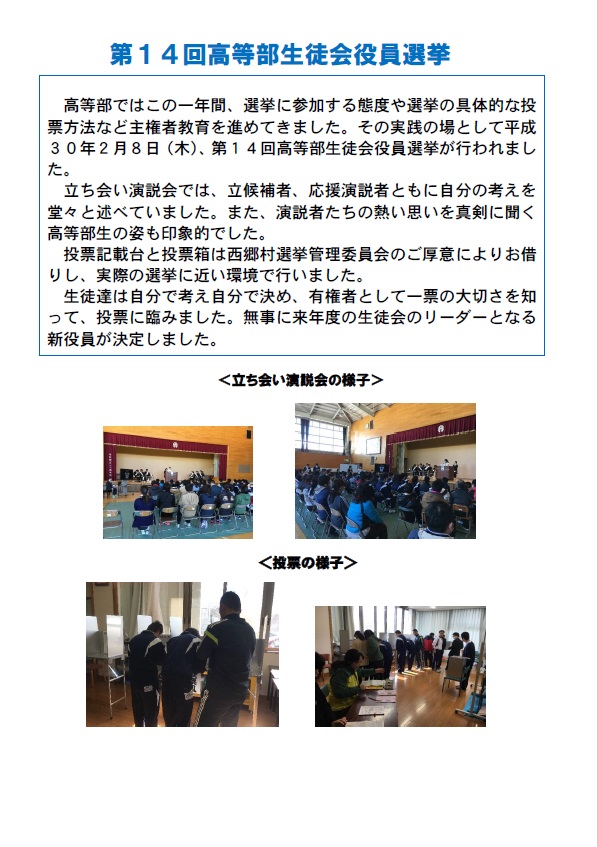 第１４回高等部生徒会役員選挙

高等部ではこの一年間、選挙に参加する態度や選挙の具体的な投票方法など主権者教育を進めてきました。その実践の場として平成３０年２月８日（木）、第１４回高等部生徒会役員選挙が行われました。

立ち会い演説会では、立候補者、応援演説者ともに自分の考えを堂々と述べていました。また、演説者たちの熱い思いを真剣に聞く高等部生の姿も印象的でした。

投票記載台と投票箱は西郷村選挙管理委員会のご厚意によりお借りし、実際の選挙に近い環境で行いました。

生徒達は自分で考え自分で決め、有権者として一票の大切さを知って、投票に臨みました。無事に来年度の生徒会のリーダーとなる新役員が決定しました。

＜立ち会い演説会の様子＞

＜投票の様子＞